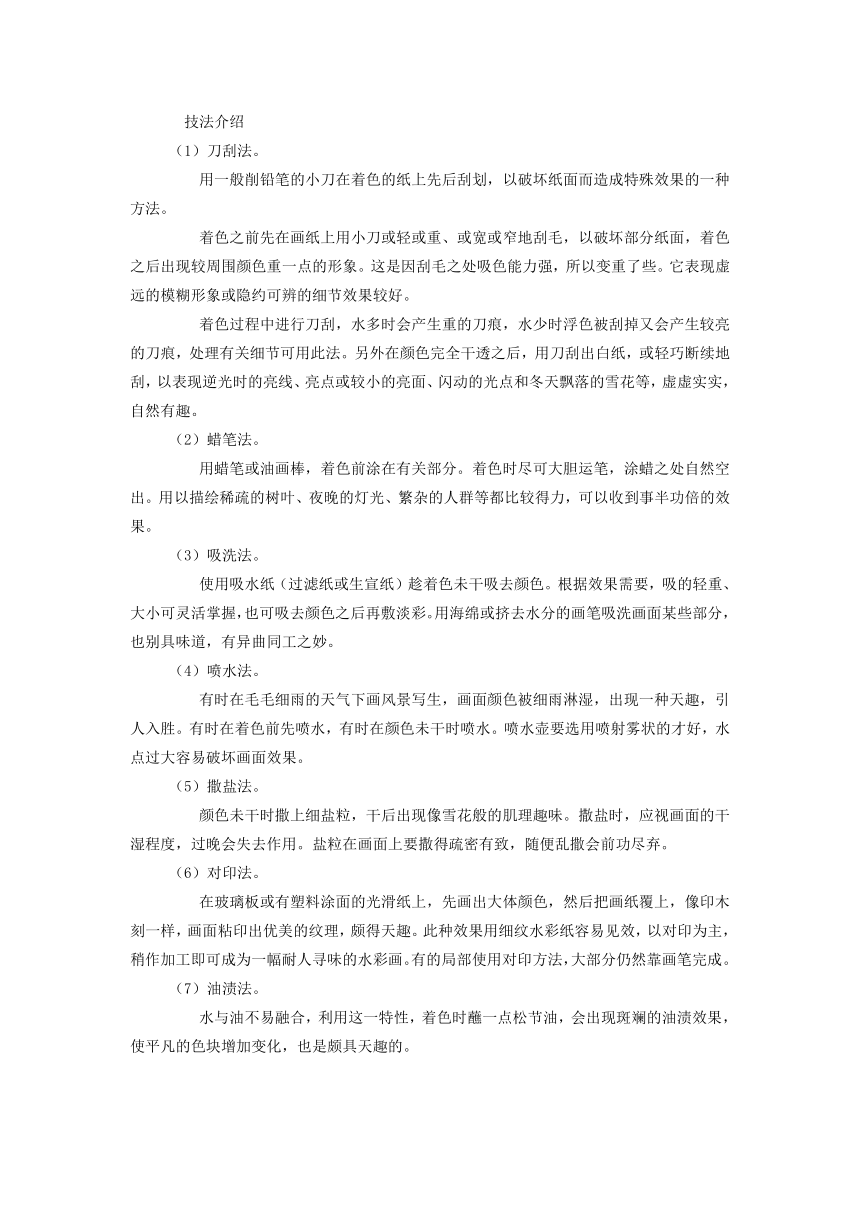 技法介绍

（1）刀刮法。

用一般削铅笔的小刀在着色的纸上先后刮划，以破坏纸面而造成特殊效果的一种方法。

着色之前先在画纸上用小刀或轻或重、或宽或窄地刮毛，以破坏部分纸面，着色之后出现较周围颜色重一点的形象。这是因刮毛之处吸色能力强，所以变重了些。它表现虚远的模糊形象或隐约可辨的细节效果较好。

着色过程中进行刀刮，水多时会产生重的刀痕，水少时浮色被刮掉又会产生较亮的刀痕，处理有关细节可用此法。另外在颜色完全干透之后，用刀刮出白纸，或轻巧断续地刮，以表现逆光时的亮线、亮点或较小的亮面、闪动的光点和冬天飘落的雪花等，虚虚实实，自然有趣。

（2）蜡笔法。

用蜡笔或油画棒，着色前涂在有关部分。着色时尽可大胆运笔，涂蜡之处自然空出。用以描绘稀疏的树叶、夜晚的灯光、繁杂的人群等都比较得力，可以收到事半功倍的效果。

（3）吸洗法。

使用吸水纸（过滤纸或生宣纸）趁着色未干吸去颜色。根据效果需要，吸的轻重、大小可灵活掌握，也可吸去颜色之后再敷淡彩。用海绵或挤去水分的画笔吸洗画面某些部分，也别具味道，有异曲同工之妙。

（4）喷水法。

有时在毛毛细雨的天气下画风景写生，画面颜色被细雨淋湿，出现一种天趣，引人入胜。有时在着色前先喷水，有时在颜色未干时喷水。喷水壶要选用喷射雾状的才好，水点过大容易破坏画面效果。

（5）撒盐法。

颜色未干时撒上细盐粒，干后出现像雪花般的肌理趣味。撒盐时，应视画面的干湿程度，过晚会失去作用。盐粒在画面上要撒得疏密有致，随便乱撒会前功尽弃。

（6）对印法。

在玻璃板或有塑料涂面的光滑纸上，先画出大体颜色，然后把画纸覆上，像印木刻一样，画面粘印出优美的纹理，颇得天趣。此种效果用细纹水彩纸容易见效，以对印为主，稍作加工即可成为一幅耐人寻味的水彩画。有的局部使用对印方法，大部分仍然靠画笔完成。

（7）油渍法。

水与油不易融合，利用这一特性，着色时蘸一点松节油，会出现斑斓的油渍效果，使平凡的色块增加变化，也是颇具天趣的。